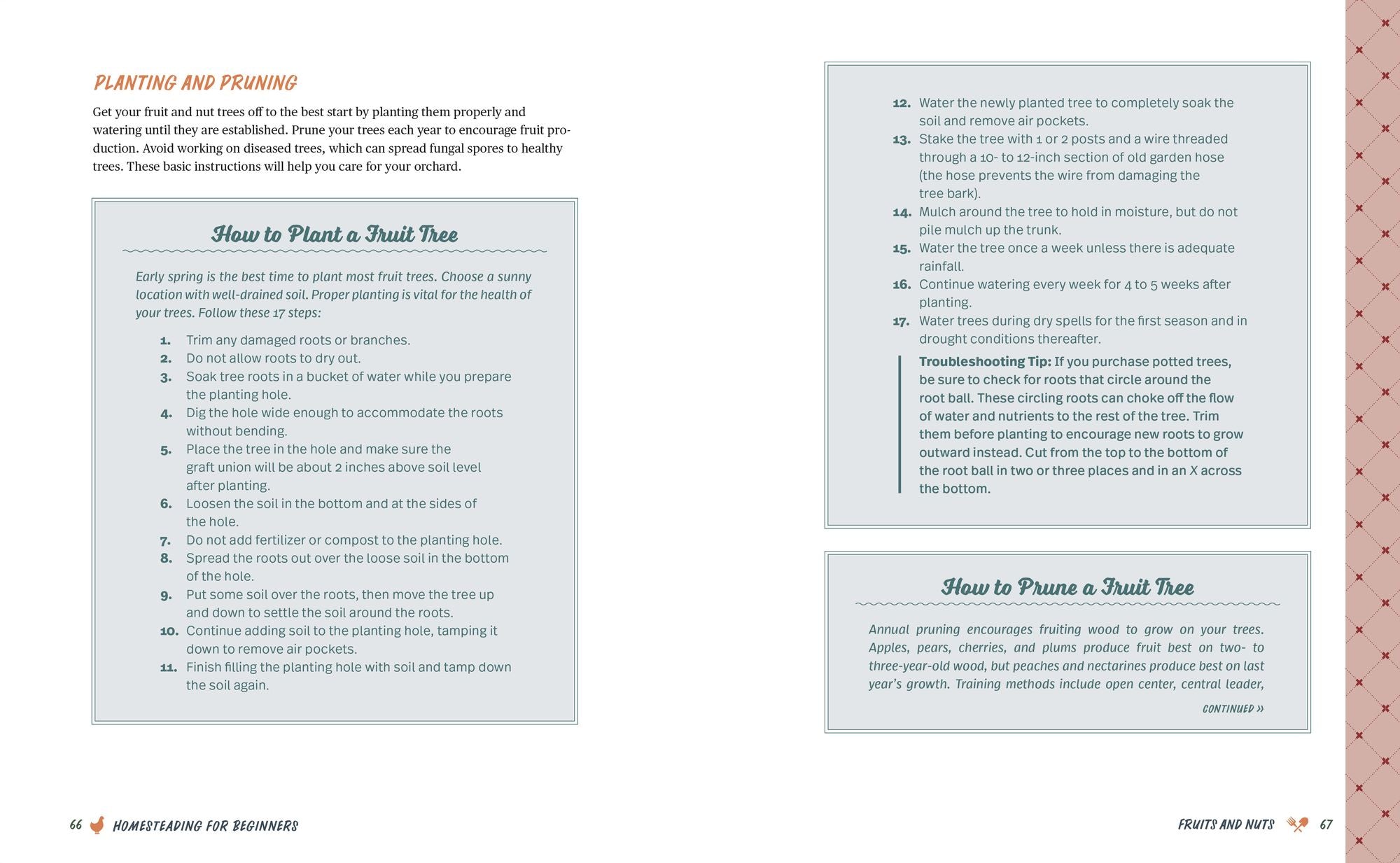 PLANTING AND PRUNING

Get your fruit and nut trees off to the best start by planting them properly and watering until they are established. Prune your trees each year to encourage fruit production. Avoid working on diseased trees, which can spread fungal spores to healthy trees. These basic instructions will help you care for your orchard.

How to Plant a Fruit Tree

Early spring is the best time to plant most fruit trees. Choose a sunny location with well-drained soil. Proper planting is vital for the health of your trees. Follow these 17 steps:

1. Trim any damaged roots or branches.
2. Do not allow roots to dry out.
3. Soak tree roots in a bucket of water while you prepare the planting hole.
4. Dig the hole wide enough to accommodate the roots without bending.
5. Place the tree in the hole and make sure the graft union will be about 2 inches above soil level after planting.
6. Loosen the soil in the bottom and at the sides of the hole.
7. Do not add fertilizer or compost to the planting hole.
8. Spread the roots out over the loose soil in the bottom of the hole.
9. Put some soil over the roots, then move the tree up and down to settle the soil around the roots.
10. Continue adding soil to the planting hole, tamping it down to remove air pockets.
11. Finish filling the planting hole with soil and tamp down the soil again.
12. Water the newly planted tree to completely soak the soil and remove air pockets.
13. Stake the tree with 1 or 2 posts and a wire threaded through a 10- to 12-inch section of old garden hose (the hose prevents the wire from damaging the tree bark).
14. Mulch around the tree to hold in moisture, but do not pile mulch up the trunk.
15. Water the tree once a week unless there is adequate rainfall.
16. Continue watering every week for 4 to 5 weeks after planting.
17. Water trees during dry spells for the first season and in drought conditions thereafter.

Troubleshooting Tip: If you purchase potted trees, be sure to check for roots that circle around the root ball. These circling roots can choke off the flow of water and nutrients to the rest of the tree. Trim them before planting to encourage new roots to grow outward instead. Cut from the top to the bottom of the root ball in two or three places and in an X across the bottom.

How to Prune a Fruit Tree

Annual pruning encourages fruiting wood to grow on your trees. Apples, pears, cherries, and plums produce fruit best on two- to three-year-old wood, but peaches and nectarines produce best on last year's growth. Training methods include open center, central leader,

CONTINUED »

66 HOMESTEADING FOR BEGINNERS

FRUITS AND NUTS 67